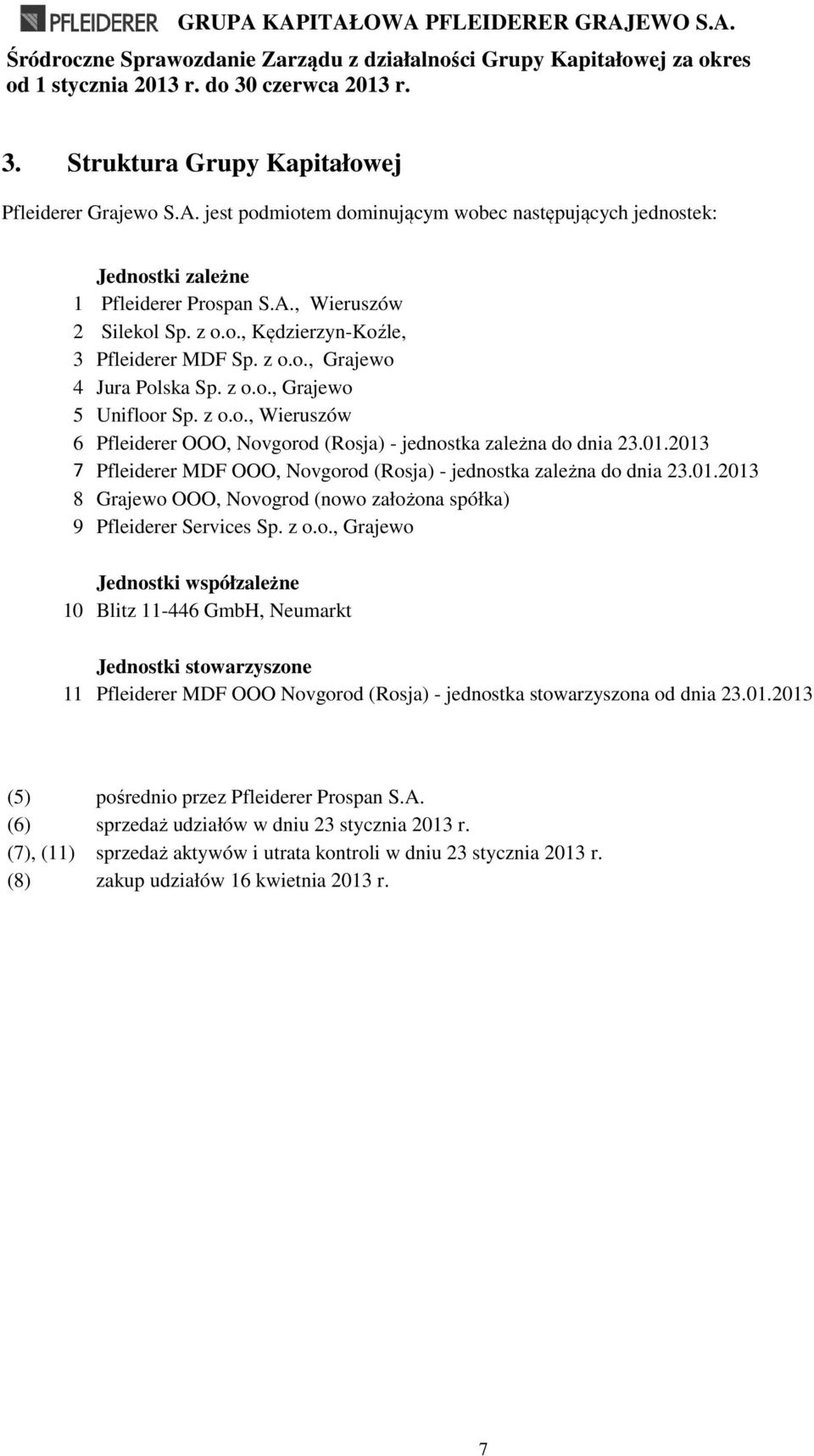 PFLEIDERER GRUPA KAPITAŁOWA PFLEIDERER GRAJEWO S.A.

Śródroczne Sprawozdanie Zarządu z działalności Grupy Kapitałowej za okres od 1 stycznia 2013 r. do 30 czerwca 2013 r.

3. Struktura Grupy Kapitałowej

Pfleiderer Grajewo S.A. jest podmiotem dominującym wobec następujących jednostek:

Jednostki zależne
1 Pfleiderer Prospan S.A., Wieruszów
2 Silekol Sp. z o.o., Kędzierzyn-Koźle,
3 Pfleiderer MDF Sp. z o.o., Grajewo
4 Jura Polska Sp. z o.o., Grajewo
5 Unifloor Sp. z o.o., Wieruszów
6 Pfleiderer OOO, Novgorod (Rosja) - jednostka zależna do dnia 23.01.2013
7 Pfleiderer MDF OOO, Novgorod (Rosja) - jednostka zależna do dnia 23.01.2013
8 Grajewo OOO, Novogrod (nowo założona spółka)
9 Pfleiderer Services Sp. z o.o., Grajewo

Jednostki współzależne
10 Blitz 11-446 GmbH, Neumarkt

Jednostki stowarzyszone
11 Pfleiderer MDF OOO Novgorod (Rosja) - jednostka stowarzyszona od dnia 23.01.2013

(5) pośrednio przez Pfleiderer Prospan S.A.
(6) sprzedaż udziałów w dniu 23 stycznia 2013 r.
(7), (11) sprzedaż aktywów i utrata kontroli w dniu 23 stycznia 2013 r.
(8) zakup udziałów 16 kwietnia 2013 r.

7